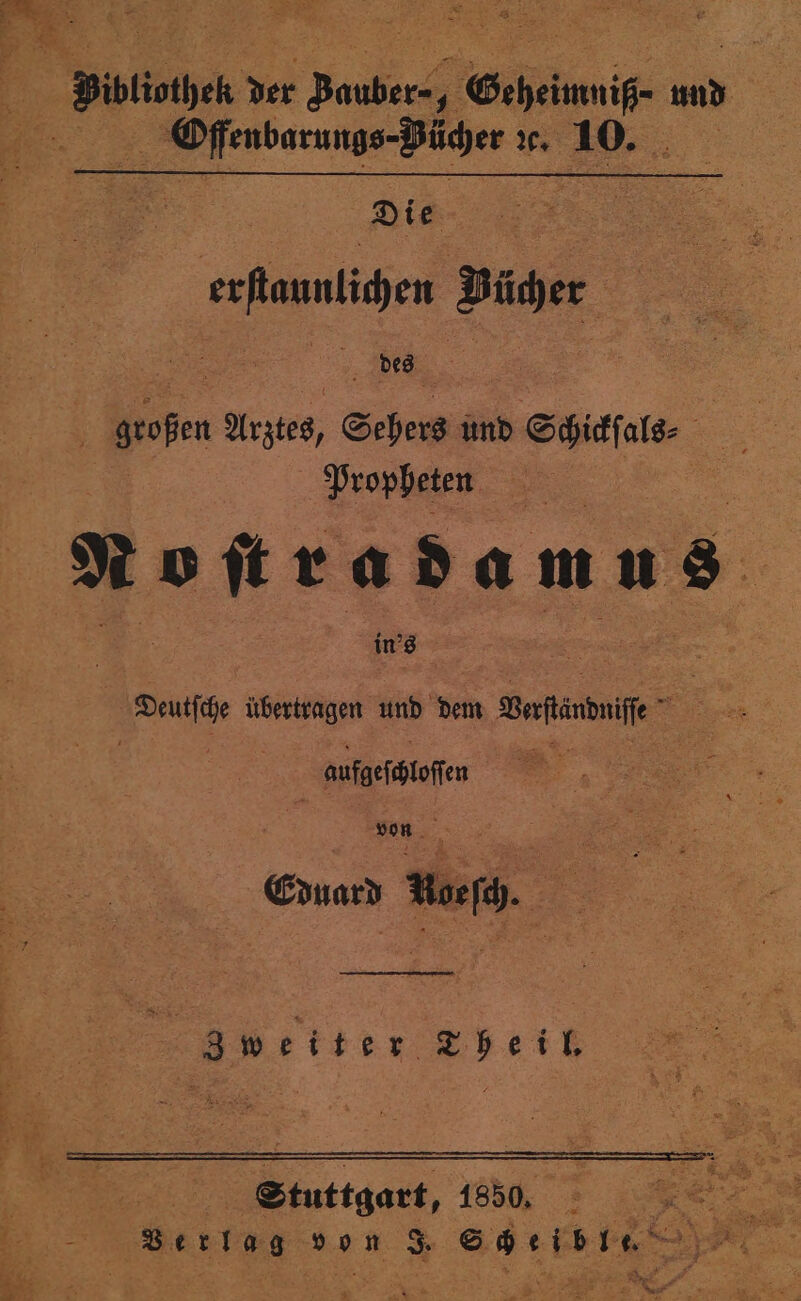 Bibliothek der Zauber-, Geheimniß- und Offenbarungs-Bücher ꝛc. 10.

Die

erstaunlichen Bücher

des

großen Arztes, Sehers und Schicksals-Propheten

Nostradamus

in's

Deutsche übertragen und dem Verständnisse aufgeschlossen

von

Eduard Roesch.

Zweiter Theil.

Stuttgart, 1850.
Verlag von J. Scheible.